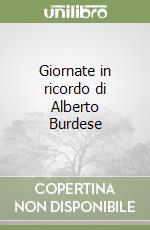 unilibro

Giornate in ricordo di Alberto Burdese

COPERTINA NON DISPONIBILE